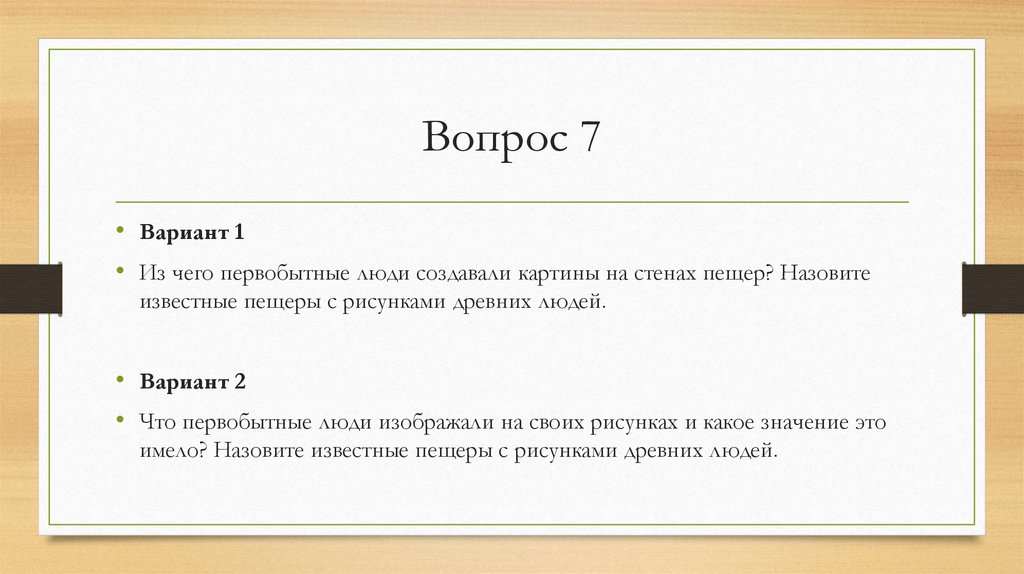 Вопрос 7

• Вариант 1

• Из чего первобытные люди создавали картины на стенах пещер? Назовите известные пещеры с рисунками древних людей.

• Вариант 2

• Что первобытные люди изображали на своих рисунках и какое значение это имело? Назовите известные пещеры с рисунками древних людей.